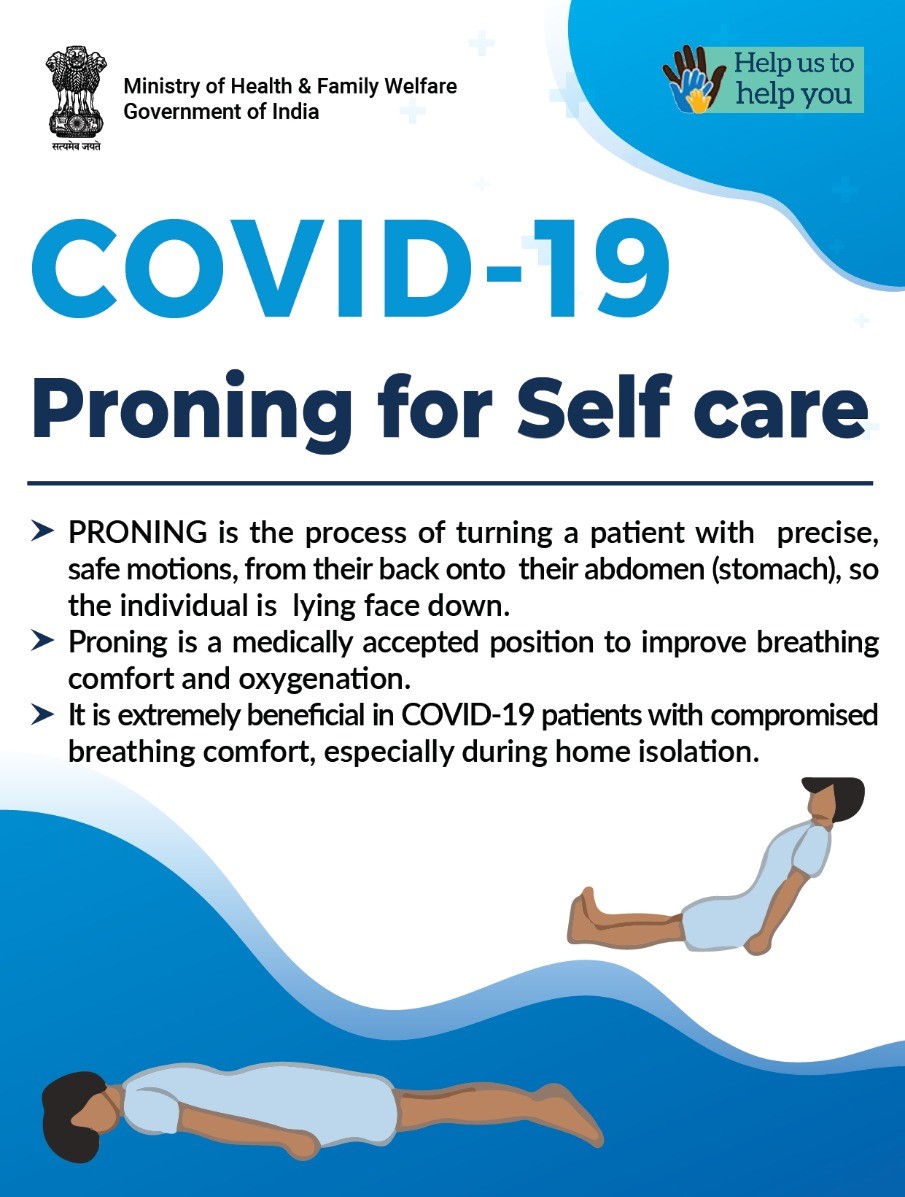 सत्यमेव जयते

Ministry of Health & Family Welfare
Government of India

Help us to help you

COVID-19

Proning for Self care

➤ PRONING is the process of turning a patient with precise, safe motions, from their back onto their abdomen (stomach), so the individual is lying face down.
➤ Proning is a medically accepted position to improve breathing comfort and oxygenation.
➤ It is extremely beneficial in COVID-19 patients with compromised breathing comfort, especially during home isolation.